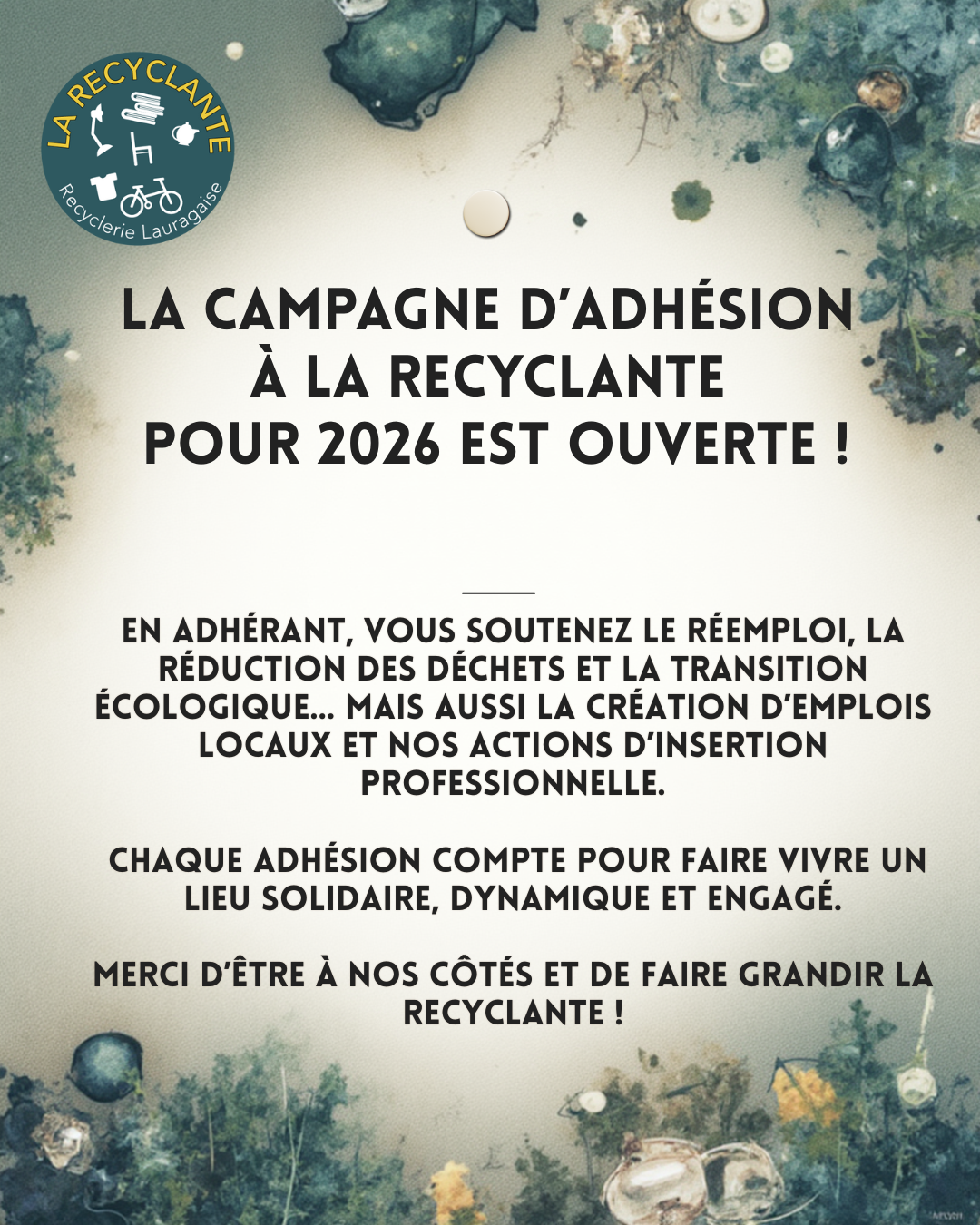 LA RECYCLANTE
Recyclerie Lauragaise

LA CAMPAGNE D'ADHÉSION
À LA RECYCLANTE
POUR 2026 EST OUVERTE !

EN ADHÉRANT, VOUS SOUTENEZ LE RÉEMPLOI, LA RÉDUCTION DES DÉCHETS ET LA TRANSITION ÉCOLOGIQUE... MAIS AUSSI LA CRÉATION D'EMPLOIS LOCAUX ET NOS ACTIONS D'INSERTION PROFESSIONNELLE.

CHAQUE ADHÉSION COMPTE POUR FAIRE VIVRE UN LIEU SOLIDAIRE, DYNAMIQUE ET ENGAGÉ.

MERCI D'ÊTRE À NOS CÔTÉS ET DE FAIRE GRANDIR LA RECYCLANTE !